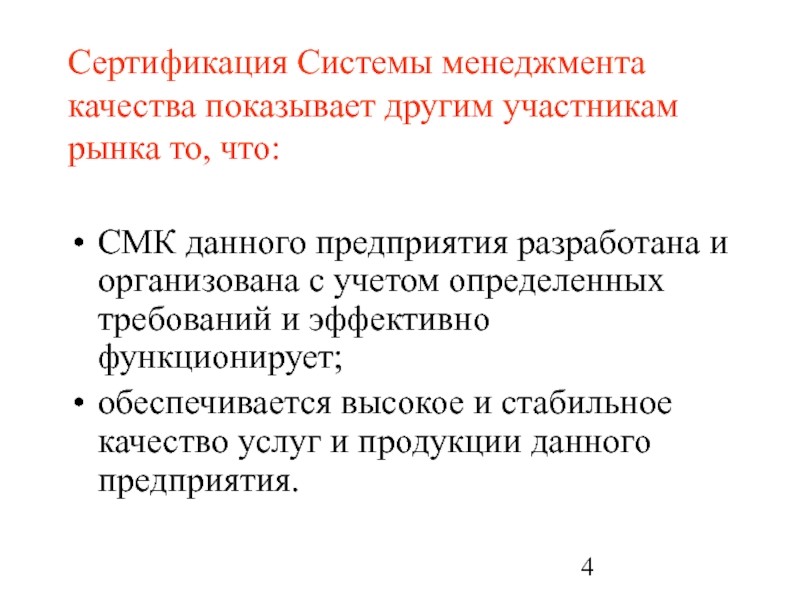 Сертификация Системы менеджмента качества показывает другим участникам рынка то, что:

• СМК данного предприятия разработана и организована с учетом определенных требований и эффективно функционирует;

• обеспечивается высокое и стабильное качество услуг и продукции данного предприятия.

4